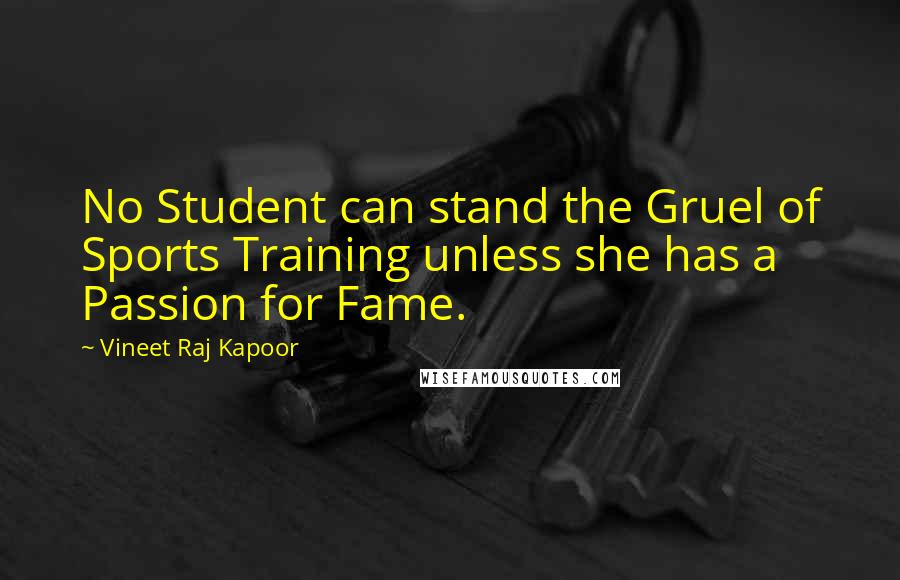 No Student can stand the Gruel of Sports Training unless she has a Passion for Fame.

~ Vineet Raj Kapoor

WISEFAMOUSQUOTES.COM